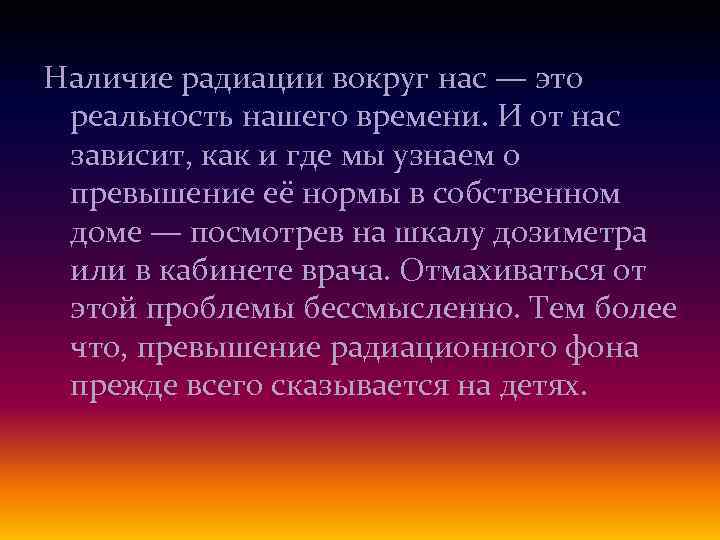 Наличие радиации вокруг нас — это реальность нашего времени. И от нас зависит, как и где мы узнаем о превышение её нормы в собственном доме — посмотрев на шкалу дозиметра или в кабинете врача. Отмахиваться от этой проблемы бессмысленно. Тем более что, превышение радиационного фона прежде всего сказывается на детях.